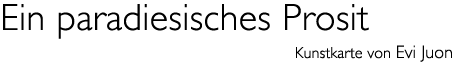 Ein paradiesisches Prosit

Kunstkarte von Evi Juon